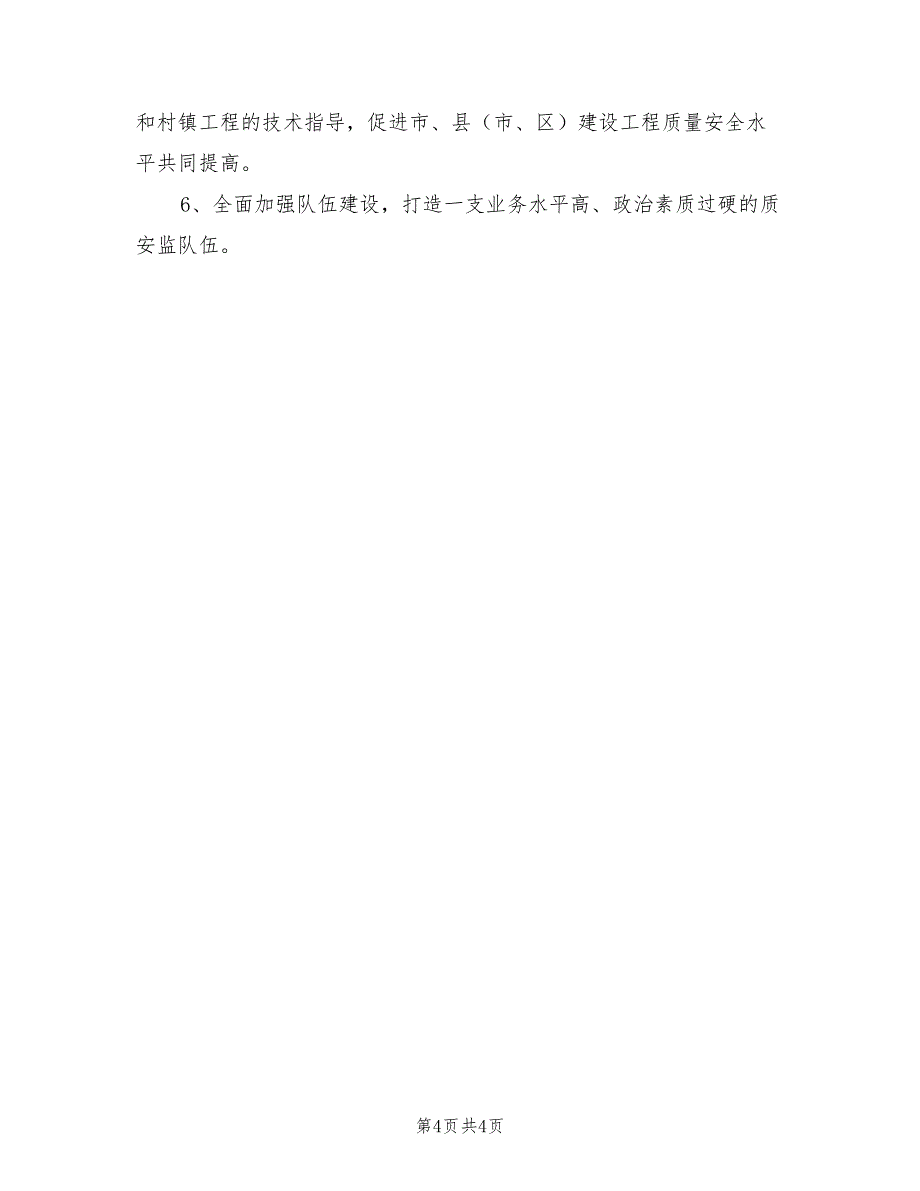 和村镇工程的技术指导，促进市、县（市、区）建设工程质量安全水平共同提高。

6、全面加强队伍建设，打造一支业务水平高、政治素质过硬的质安监队伍。

第4页 共4页